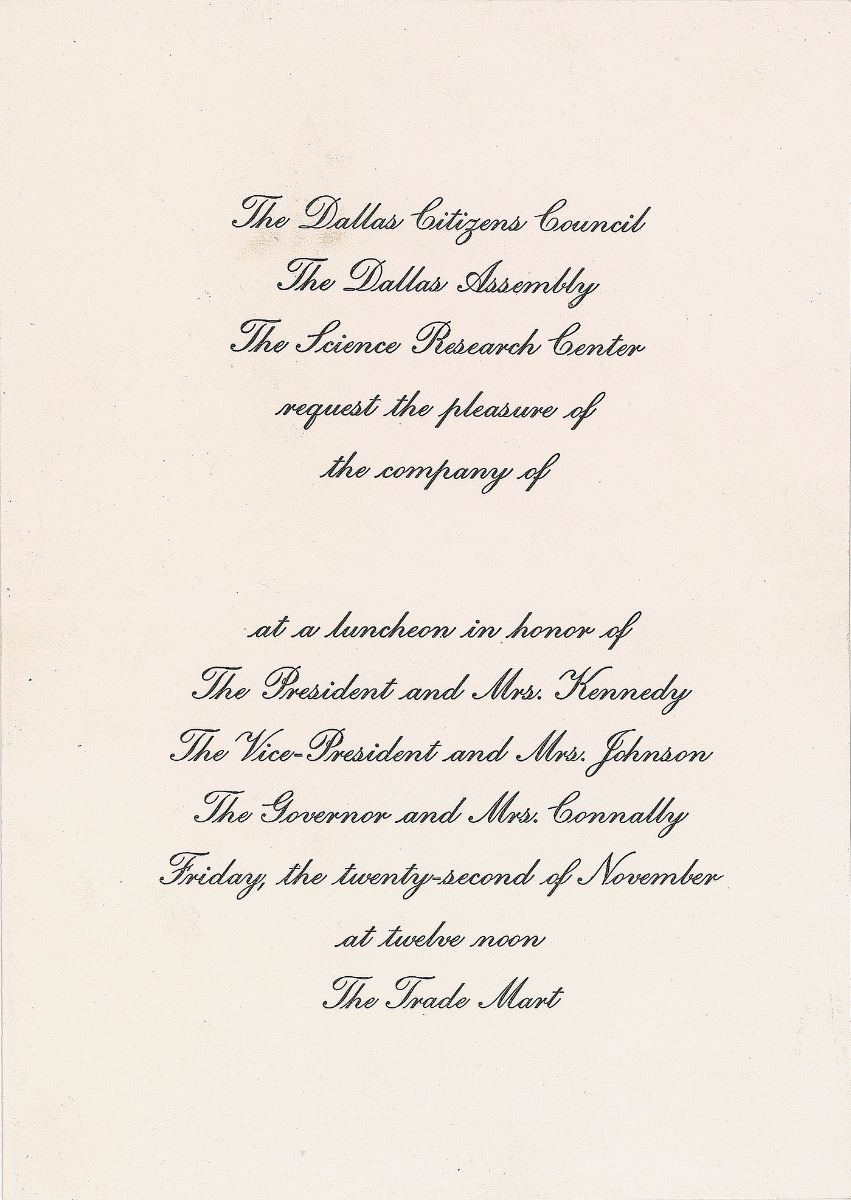 The Dallas Citizens Council
The Dallas Assembly
The Science Research Center
request the pleasure of
the company of

at a luncheon in honor of
The President and Mrs. Kennedy
The Vice-President and Mrs. Johnson
The Governor and Mrs. Connally
Friday, the twenty-second of November
at twelve noon
The Trade Mart